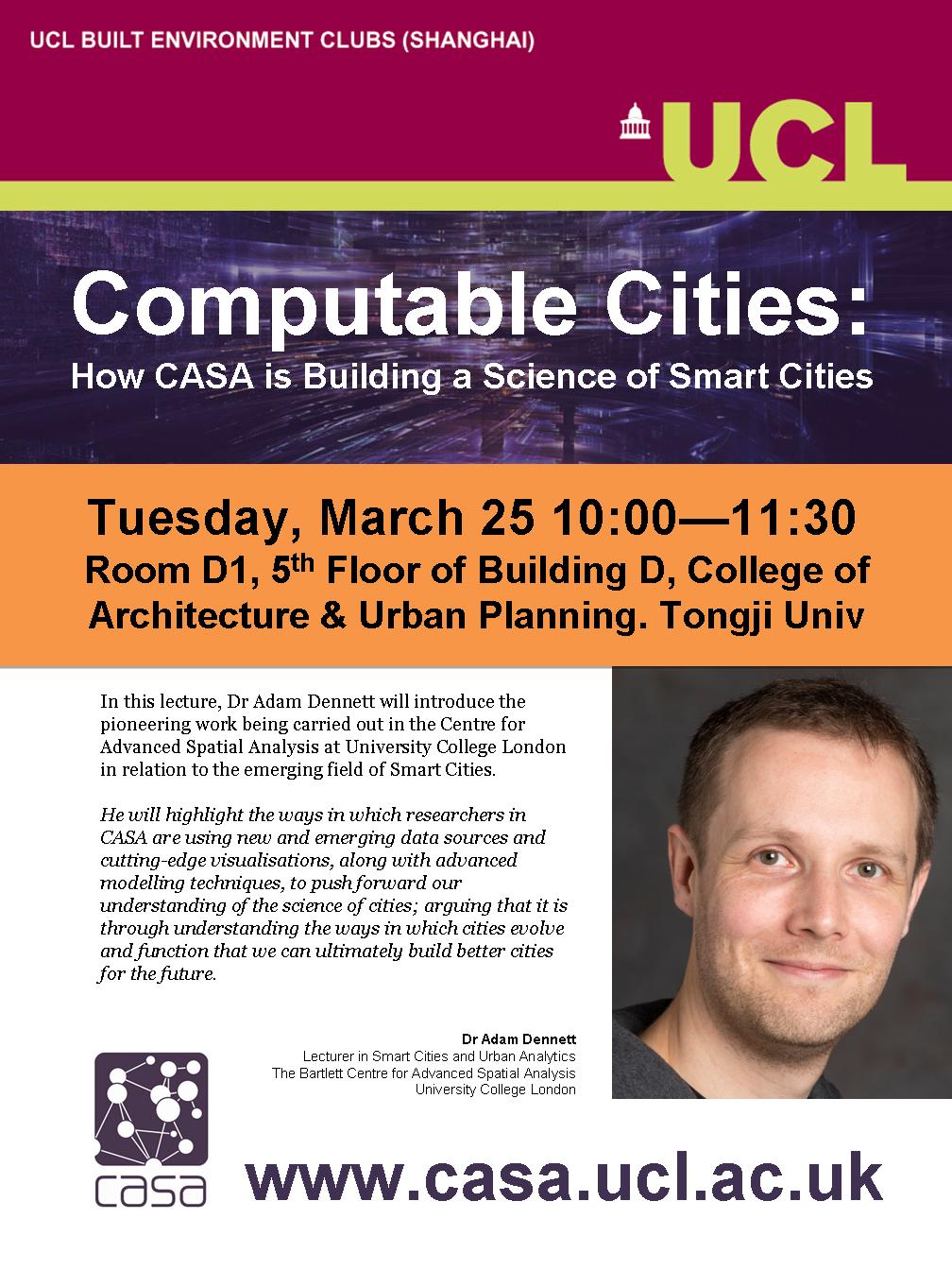 UCL BUILT ENVIRONMENT CLUBS (SHANGHAI)

UCL

Computable Cities:

How CASA is Building a Science of Smart Cities

Tuesday, March 25 10:00—11:30

Room D1, 5$^{th}$ Floor of Building D, College of Architecture & Urban Planning. Tongji Univ

In this lecture, Dr Adam Dennett will introduce the pioneering work being carried out in the Centre for Advanced Spatial Analysis at University College London in relation to the emerging field of Smart Cities.

He will highlight the ways in which researchers in CASA are using new and emerging data sources and cutting-edge visualisations, along with advanced modelling techniques, to push forward our understanding of the science of cities; arguing that it is through understanding the ways in which cities evolve and function that we can ultimately build better cities for the future.

Dr Adam Dennett
Lecturer in Smart Cities and Urban Analytics
The Bartlett Centre for Advanced Spatial Analysis
University College London

casa

www.casa.ucl.ac.uk